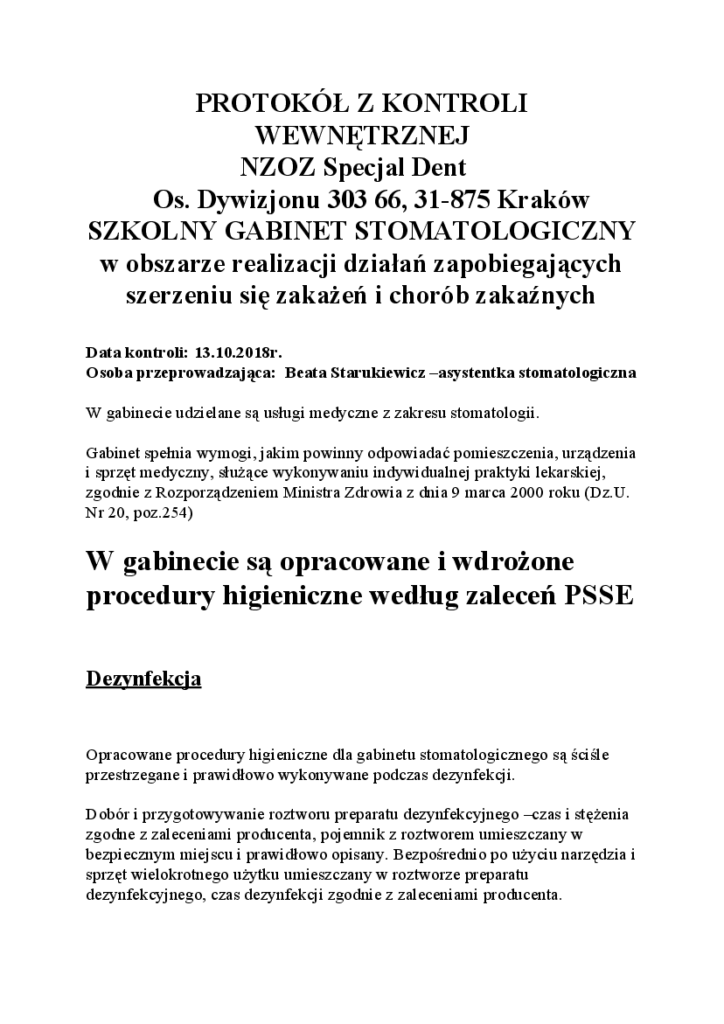 PROTOKÓŁ Z KONTROLI WEWNĘTRZNEJ
NZOZ Specjal Dent
Os. Dywizjonu 303 66, 31-875 Kraków
SZKOLNY GABINET STOMATOLOGICZNY
w obszarze realizacji działań zapobiegających szerzeniu się zakażeń i chorób zakaźnych

Data kontroli: 13.10.2018r.
Osoba przeprowadzająca: Beata Starukiewicz –asystentka stomatologiczna

W gabinecie udzielane są usługi medyczne z zakresu stomatologii.

Gabinet spełnia wymogi, jakim powinny odpowiadać pomieszczenia, urządzenia i sprzęt medyczny, służące wykonywaniu indywidualnej praktyki lekarskiej, zgodnie z Rozporządzeniem Ministra Zdrowia z dnia 9 marca 2000 roku (Dz.U. Nr 20, poz.254)

W gabinecie są opracowane i wdrożone procedury higieniczne według zaleceń PSSE

Dezynfekcja

Opracowane procedury higieniczne dla gabinetu stomatologicznego są ściśle przestrzegane i prawidłowo wykonywane podczas dezynfekcji.

Dobór i przygotowywanie roztworu preparatu dezynfekcyjnego –czas i stężenia zgodne z zaleceniami producenta, pojemnik z roztworem umieszczany w bezpiecznym miejscu i prawidłowo opisany. Bezpośrednio po użyciu narzędzia i sprzęt wielokrotnego użytku umieszczany w roztworze preparatu dezynfekcyjnego, czas dezynfekcji zgodnie z zaleceniami producenta.